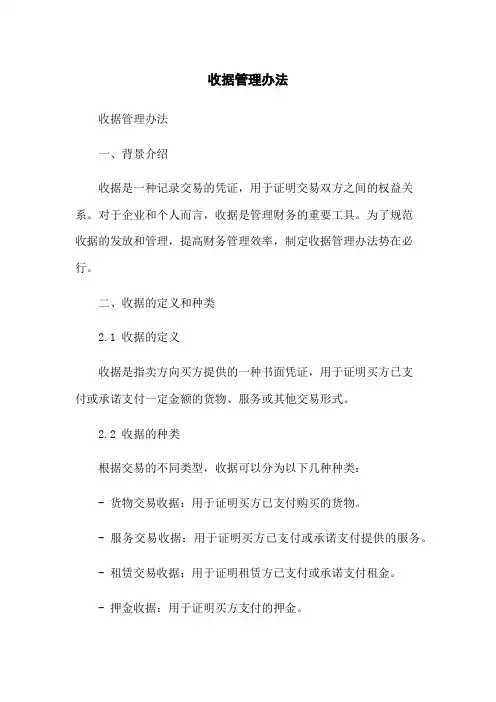 收据管理办法

收据管理办法

一、背景介绍

收据是一种记录交易的凭证，用于证明交易双方之间的权益关系。对于企业和个人而言，收据是管理财务的重要工具。为了规范收据的发放和管理，提高财务管理效率，制定收据管理办法势在必行。

二、收据的定义和种类

2.1 收据的定义

收据是指卖方向买方提供的一种书面凭证，用于证明买方已支付或承诺支付一定金额的货物、服务或其他交易形式。

2.2 收据的种类

根据交易的不同类型，收据可以分为以下几种种类：

- 货物交易收据：用于证明买方已支付购买的货物。

- 服务交易收据：用于证明买方已支付或承诺支付提供的服务。

- 租赁交易收据：用于证明租赁方已支付或承诺支付租金。

- 押金收据：用于证明买方支付的押金。